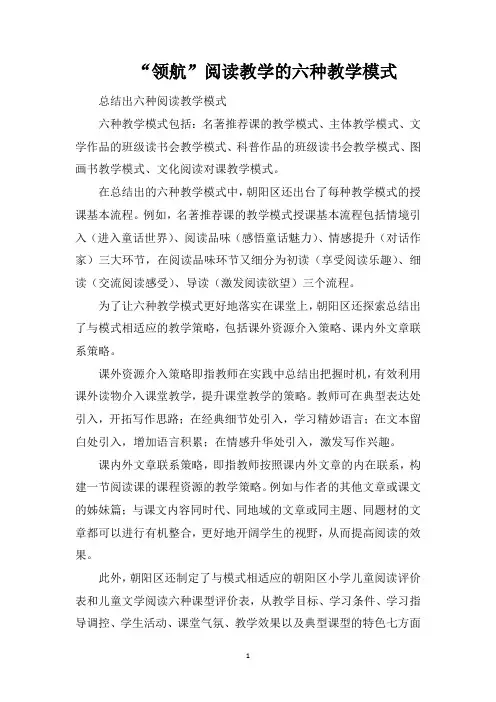 “领航”阅读教学的六种教学模式

总结出六种阅读教学模式

六种教学模式包括：名著推荐课的教学模式、主体教学模式、文学作品的班级读书会教学模式、科普作品的班级读书会教学模式、图画书教学模式、文化阅读对课教学模式。

在总结出的六种教学模式中，朝阳区还出台了每种教学模式的授课基本流程。例如，名著推荐课的教学模式授课基本流程包括情境引入（进入童话世界）、阅读品味（感悟童话魅力）、情感提升（对话作家）三大环节，在阅读品味环节又细分为初读（享受阅读乐趣）、细读（交流阅读感受）、导读（激发阅读欲望）三个流程。

为了让六种教学模式更好地落实在课堂上，朝阳区还探索总结出了与模式相适应的教学策略，包括课外资源介入策略、课内外文章联系策略。

课外资源介入策略即指教师在实践中总结出把握时机，有效利用课外读物介入课堂教学，提升课堂教学的策略。教师可在典型表达处引入，开拓写作思路；在经典细节处引入，学习精妙语言；在文本留白处引入，增加语言积累；在情感升华处引入，激发写作兴趣。

课内外文章联系策略，即指教师按照课内外文章的内在联系，构建一节阅读课的课程资源的教学策略。例如与作者的其他文章或课文的姊妹篇；与课文内容同时代、同地域的文章或同主题、同题材的文章都可以进行有机整合，更好地开阔学生的视野，从而提高阅读的效果。

此外，朝阳区还制定了与模式相适应的朝阳区小学儿童阅读评价表和儿童文学阅读六种课型评价表，从教学目标、学习条件、学习指导调控、学生活动、课堂气氛、教学效果以及典型课型的特色七方面

1